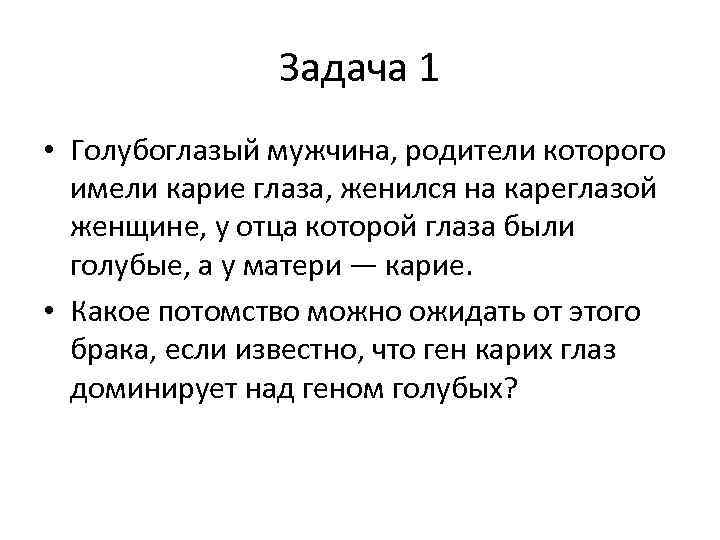 Задача 1

• Голубоглазый мужчина, родители которого имели карие глаза, женился на кареглазой женщине, у отца которой глаза были голубые, а у матери — карие.
• Какое потомство можно ожидать от этого брака, если известно, что ген карих глаз доминирует над геном голубых?